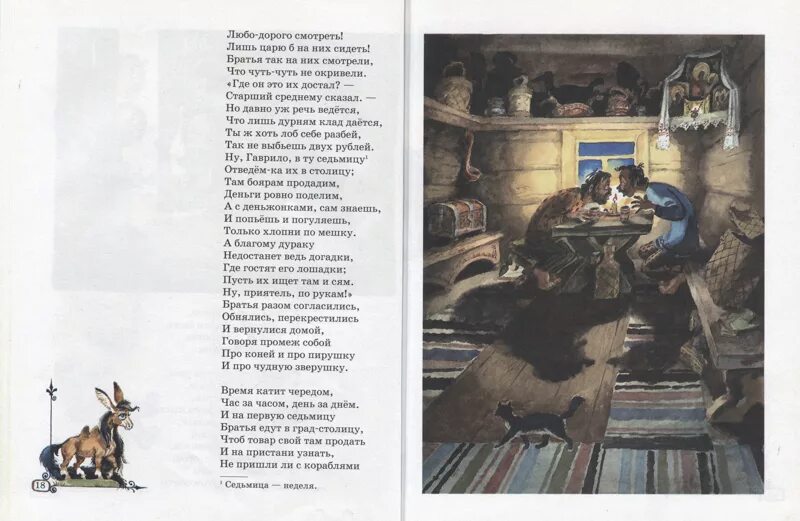 Любо-дорого смотреть!
Лишь царю б на них сидеть!
Братья так на них смотрели,
Что чуть-чуть не окривели.
«Где он это их достал? —
Старший среднему сказал. —
Но давно уж речь ведётся,
Что лишь дурням клад даётся,
Ты ж хоть лоб себе разбей,
Так не выбьешь двух рублей.
Ну, Гаврило, в ту седьмицу$^{1}$
Отведём-ка их в столицу;
Там боярам продадим,
Деньги ровно поделим,
А с деньжонками, сам знаешь,
И попьёшь и погуляешь,
Только хлопни по мешку.
А благому дураку
Недостанет ведь догадки,
Где гостят его лошадки;
Пусть их ищет там и сям.
Ну, приятель, по рукам!»
Братья разом согласились,
Обнялись, перекрестились
И вернулися домой,
Говоря промеж собой
Про коней и про пирушку
И про чудную зверушку.

Время катит чередом,
Час за часом, день за днём.
И на первую седьмицу
Братья едут в град-столицу,
Чтоб товар свой там продать
И на пристани узнать,
Не пришли ли с кораблями

$^{1}$ Седьмица — неделя.

18